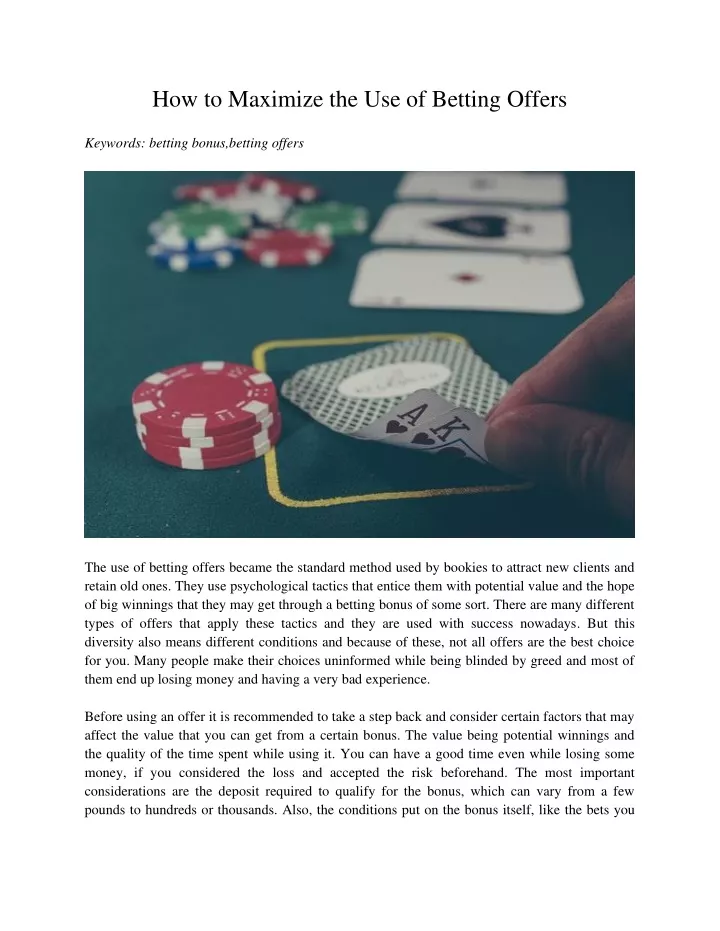 How to Maximize the Use of Betting Offers

Keywords: betting bonus,betting offers

The use of betting offers became the standard method used by bookies to attract new clients and retain old ones. They use psychological tactics that entice them with potential value and the hope of big winnings that they may get through a betting bonus of some sort. There are many different types of offers that apply these tactics and they are used with success nowadays. But this diversity also means different conditions and because of these, not all offers are the best choice for you. Many people make their choices uninformed while being blinded by greed and most of them end up losing money and having a very bad experience.

Before using an offer it is recommended to take a step back and consider certain factors that may affect the value that you can get from a certain bonus. The value being potential winnings and the quality of the time spent while using it. You can have a good time even while losing some money, if you considered the loss and accepted the risk beforehand. The most important considerations are the deposit required to qualify for the bonus, which can vary from a few pounds to hundreds or thousands. Also, the conditions put on the bonus itself, like the bets you